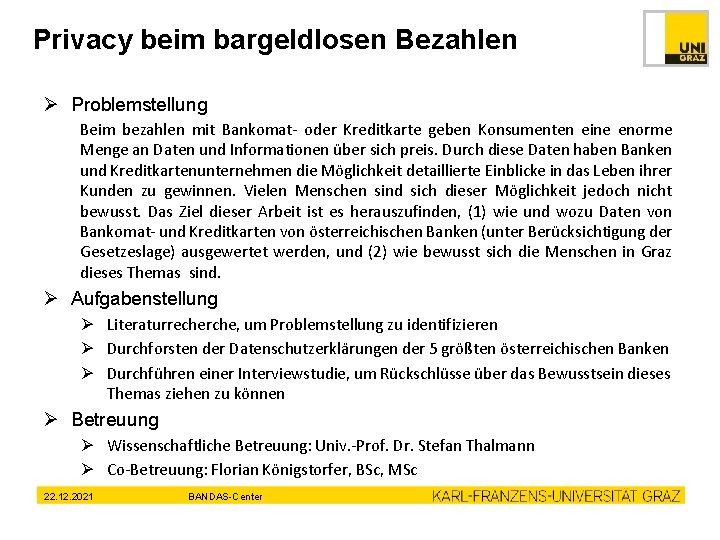 Privacy beim bargeldlosen Bezahlen

UNI GRAZ

➢ Problemstellung

Beim bezahlen mit Bankomat- oder Kreditkarte geben Konsumenten eine enorme Menge an Daten und Informationen über sich preis. Durch diese Daten haben Banken und Kreditkartenunternehmen die Möglichkeit detaillierte Einblicke in das Leben ihrer Kunden zu gewinnen. Vielen Menschen sind sich dieser Möglichkeit jedoch nicht bewusst. Das Ziel dieser Arbeit ist es herauszufinden, (1) wie und wozu Daten von Bankomat- und Kreditkarten von österreichischen Banken (unter Berücksichtigung der Gesetzeslage) ausgewertet werden, und (2) wie bewusst sich die Menschen in Graz dieses Themas sind.

➢ Aufgabenstellung

➢ Literaturrecherche, um Problemstellung zu identifizieren

➢ Durchforsten der Datenschutzerklärungen der 5 größten österreichischen Banken

➢ Durchführen einer Interviewstudie, um Rückschlüsse über das Bewusstsein dieses Themas ziehen zu können

➢ Betreuung

➢ Wissenschaftliche Betreuung: Univ.-Prof. Dr. Stefan Thalmann

➢ Co-Betreuung: Florian Königstorfer, BSc, MSc

22.12.2021 BANDAS-Center KARL-FRANZENS-UNIVERSITÄT GRAZ